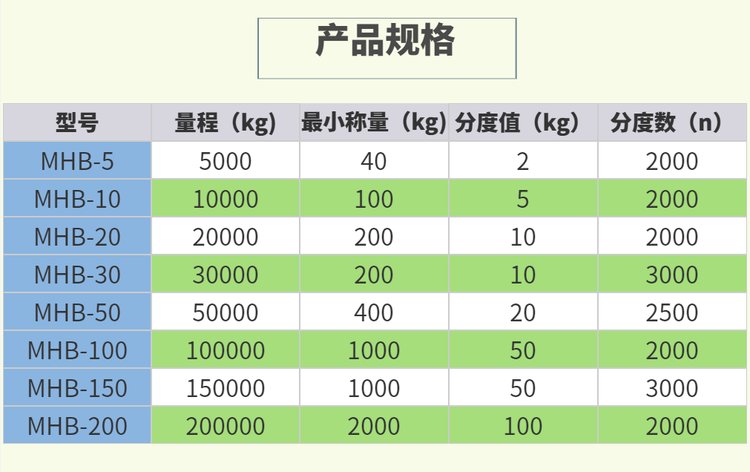 产品规格

| 型号 | 量程（kg） | 最小称量（kg） | 分度值（kg） | 分度数（n） |
|---|---|---|---|---|
| MHB-5 | 5000 | 40 | 2 | 2000 |
| MHB-10 | 10000 | 100 | 5 | 2000 |
| MHB-20 | 20000 | 200 | 10 | 2000 |
| MHB-30 | 30000 | 200 | 10 | 3000 |
| MHB-50 | 50000 | 400 | 20 | 2500 |
| MHB-100 | 100000 | 1000 | 50 | 2000 |
| MHB-150 | 150000 | 1000 | 50 | 3000 |
| MHB-200 | 200000 | 2000 | 100 | 2000 |